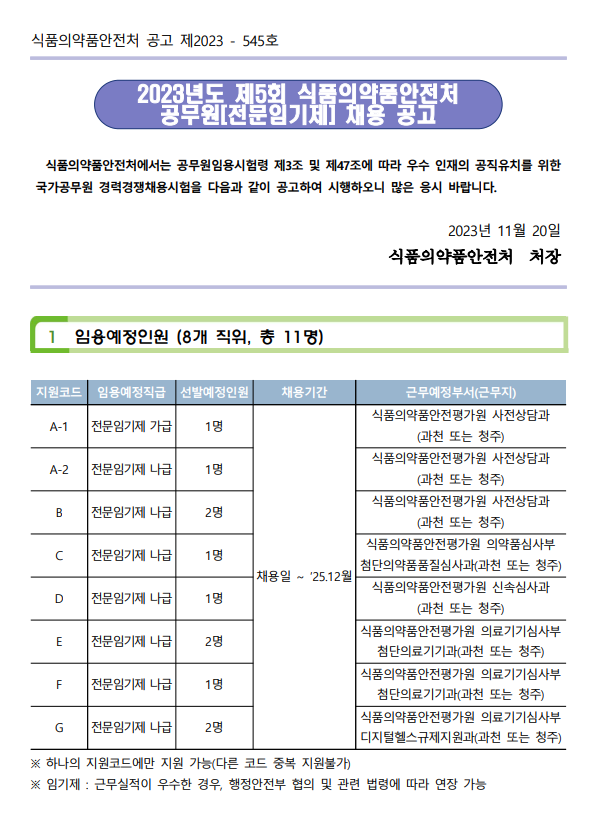 식품의약품안전처 공고 제2023 - 545호

2023년도 제5회 식품의약품안전처 공무원[전문임기제] 채용 공고

식품의약품안전처에서는 공무원임용시험령 제3조 및 제47조에 따라 우수 인재의 공직유치를 위한 국가공무원 경력경쟁채용시험을 다음과 같이 공고하여 시행하오니 많은 응시 바랍니다.

2023년 11월 20일

식품의약품안전처 처장

1 임용예정인원 (8개 직위, 총 11명)

| 지원코드 | 임용예정직급 | 선발예정인원 | 채용기간 | 근무예정부서(근무지) |
|---|---|---|---|---|
| A-1 | 전문임기제 가급 | 1명 | 채용일 ~ '25.12월 | 식품의약품안전평가원 사전상담과 (과천 또는 청주) |
| A-2 | 전문임기제 나급 | 1명 | | 식품의약품안전평가원 사전상담과 (과천 또는 청주) |
| B | 전문임기제 나급 | 2명 | | 식품의약품안전평가원 사전상담과 (과천 또는 청주) |
| C | 전문임기제 나급 | 1명 | | 식품의약품안전평가원 의약품심사부 첨단의약품품질심사과(과천 또는 청주) |
| D | 전문임기제 나급 | 1명 | | 식품의약품안전평가원 신속심사과 (과천 또는 청주) |
| E | 전문임기제 나급 | 2명 | | 식품의약품안전평가원 의료기기심사부 첨단의료기기과(과천 또는 청주) |
| F | 전문임기제 나급 | 1명 | | 식품의약품안전평가원 의료기기심사부 첨단의료기기과(과천 또는 청주) |
| G | 전문임기제 나급 | 2명 | | 식품의약품안전평가원 의료기기심사부 디지털헬스규제지원과(과천 또는 청주) |

※ 하나의 지원코드에만 지원 가능(다른 코드 중복 지원불가)
※ 임기제 : 근무실적이 우수한 경우, 행정안전부 협의 및 관련 법령에 따라 연장 가능